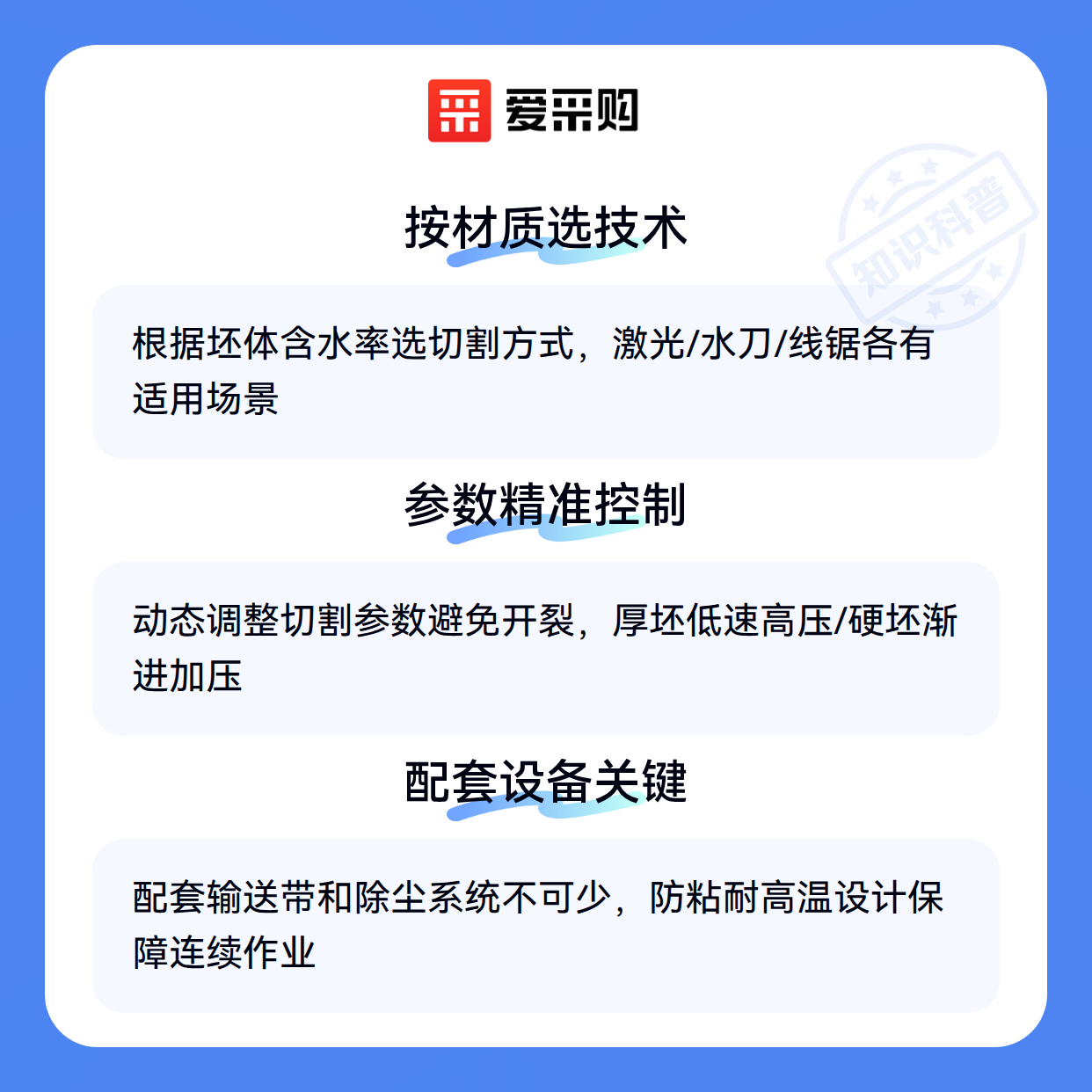 爱采购

按材质选技术

根据坯体含水率选切割方式，激光/水刀/线锯各有适用场景

参数精准控制

动态调整切割参数避免开裂，厚坯低速高压/硬坯渐进加压

配套设备关键

配套输送带和除尘系统不可少，防粘耐高温设计保障连续作业

知识科普